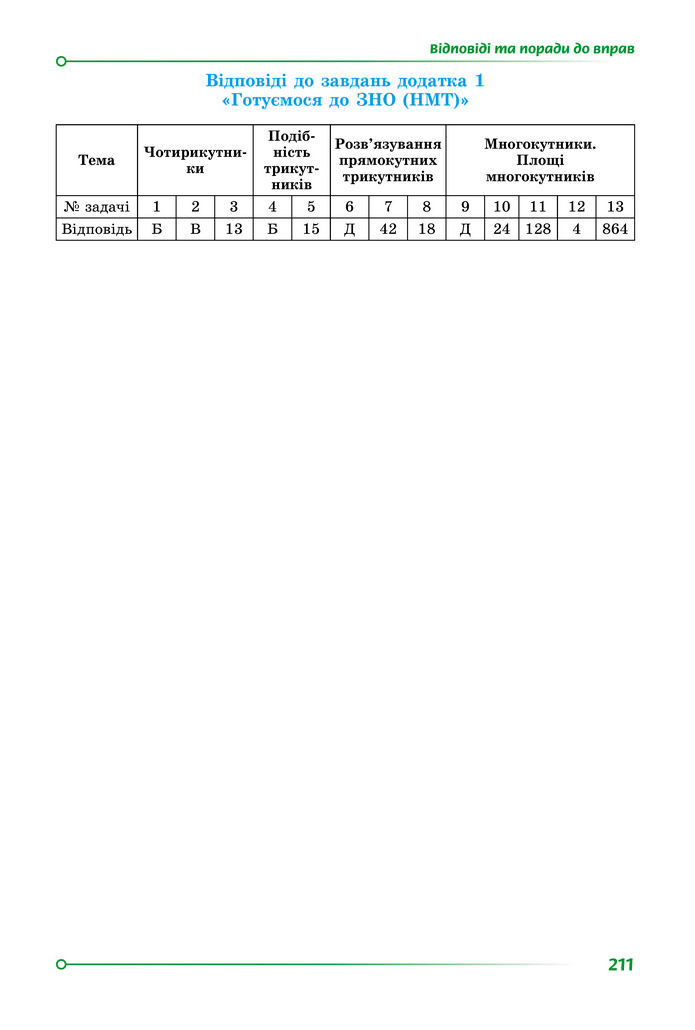 Відповіді та поради до вправ

Відповіді до завдань додатка 1
«Готуємося до ЗНО (НМТ)»

| Тема | Чотирикутники | | | Подібність трикутників | | Розв'язування прямокутних трикутників | | | Многокутники. Площі многокутників | | | | |
|---|---|---|---|---|---|---|---|---|---|---|---|---|---|
| № задачі | 1 | 2 | 3 | 4 | 5 | 6 | 7 | 8 | 9 | 10 | 11 | 12 | 13 |
| Відповідь | Б | В | 13 | Б | 15 | Д | 42 | 18 | Д | 24 | 128 | 4 | 864 |

211